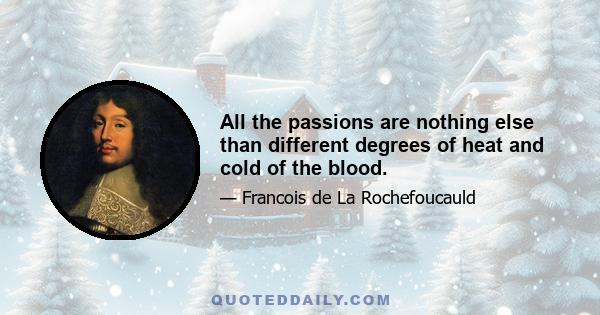 All the passions are nothing else than different degrees of heat and cold of the blood.

— Francois de La Rochefoucauld

QUOTEDDAILY.COM